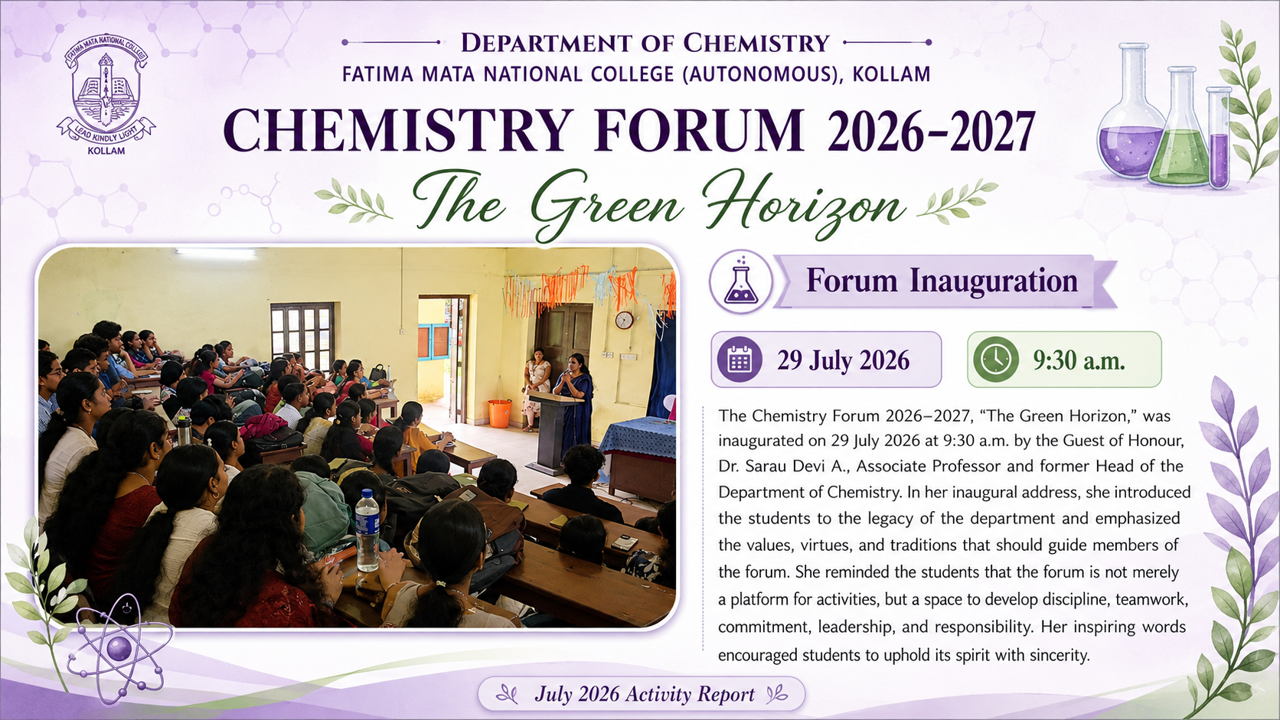 FATIMA MATA NATIONAL COLLEGE
LEAD KINDLY LIGHT
KOLLAM

DEPARTMENT OF CHEMISTRY
FATIMA MATA NATIONAL COLLEGE (AUTONOMOUS), KOLLAM

CHEMISTRY FORUM 2026–2027

The Green Horizon

Forum Inauguration

29 July 2026

9:30 a.m.

The Chemistry Forum 2026–2027, "The Green Horizon," was inaugurated on 29 July 2026 at 9:30 a.m. by the Guest of Honour, Dr. Sarau Devi A., Associate Professor and former Head of the Department of Chemistry. In her inaugural address, she introduced the students to the legacy of the department and emphasized the values, virtues, and traditions that should guide members of the forum. She reminded the students that the forum is not merely a platform for activities, but a space to develop discipline, teamwork, commitment, leadership, and responsibility. Her inspiring words encouraged students to uphold its spirit with sincerity.

July 2026 Activity Report